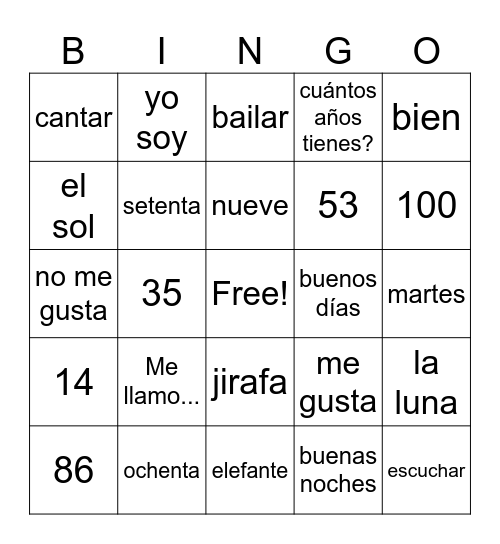 | B | I | N | G | O |
|---|---|---|---|---|
| cantar | yo soy | bailar | cuántos años tienes? | bien |
| el sol | setenta | nueve | 53 | 100 |
| no me gusta | 35 | Free! | buenos días | martes |
| 14 | Me llamo... | jirafa | me gusta | la luna |
| 86 | ochenta | elefante | buenas noches | escuchar |